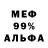 МЕФ
99%
АЛЬФА